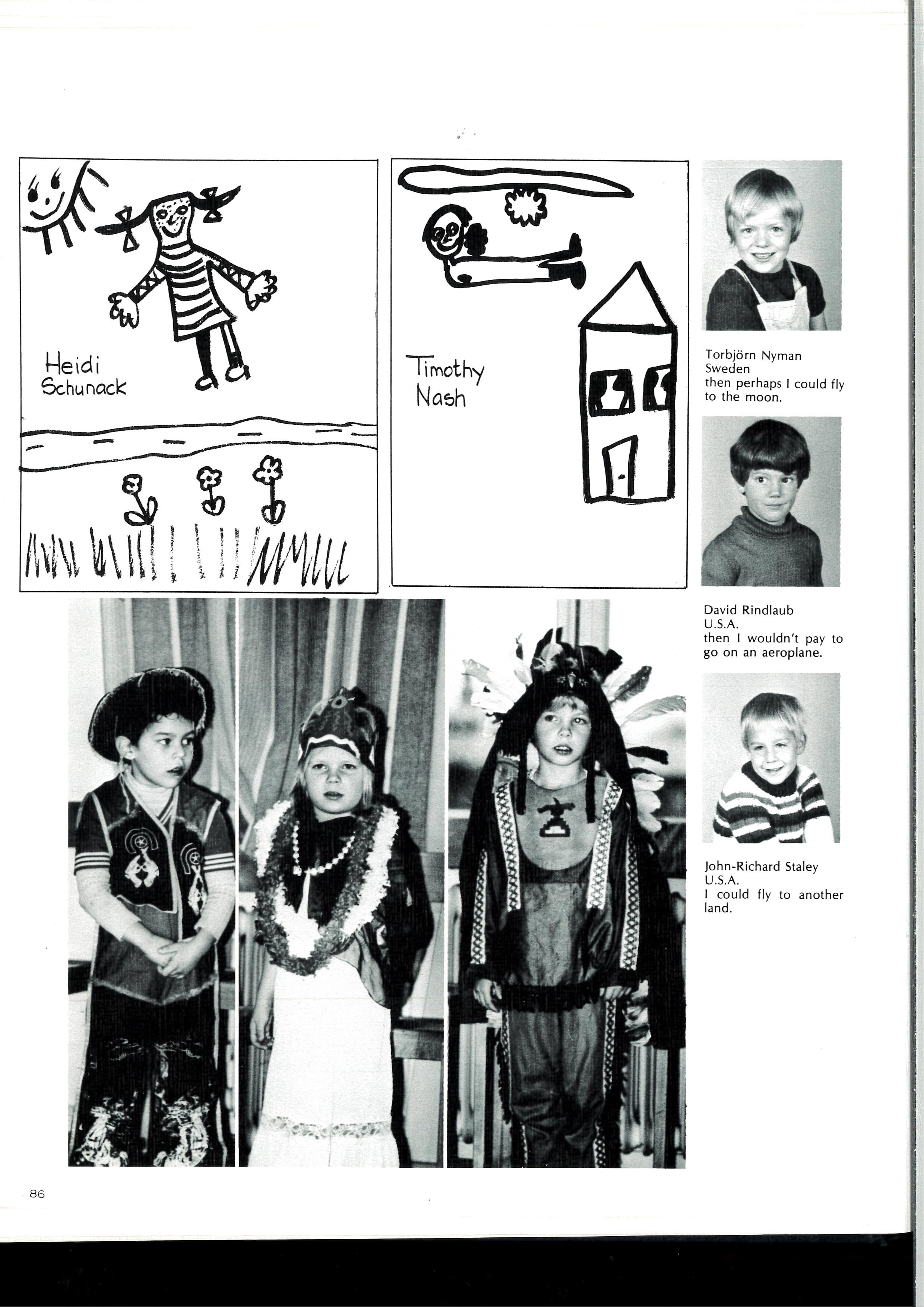 Heidi Schunack

Timothy Nash

Torbjörn Nyman
Sweden
then perhaps I could fly to the moon.

David Rindlaub
U.S.A.
then I wouldn't pay to go on an aeroplane.

John-Richard Staley
U.S.A.
I could fly to another land.

86